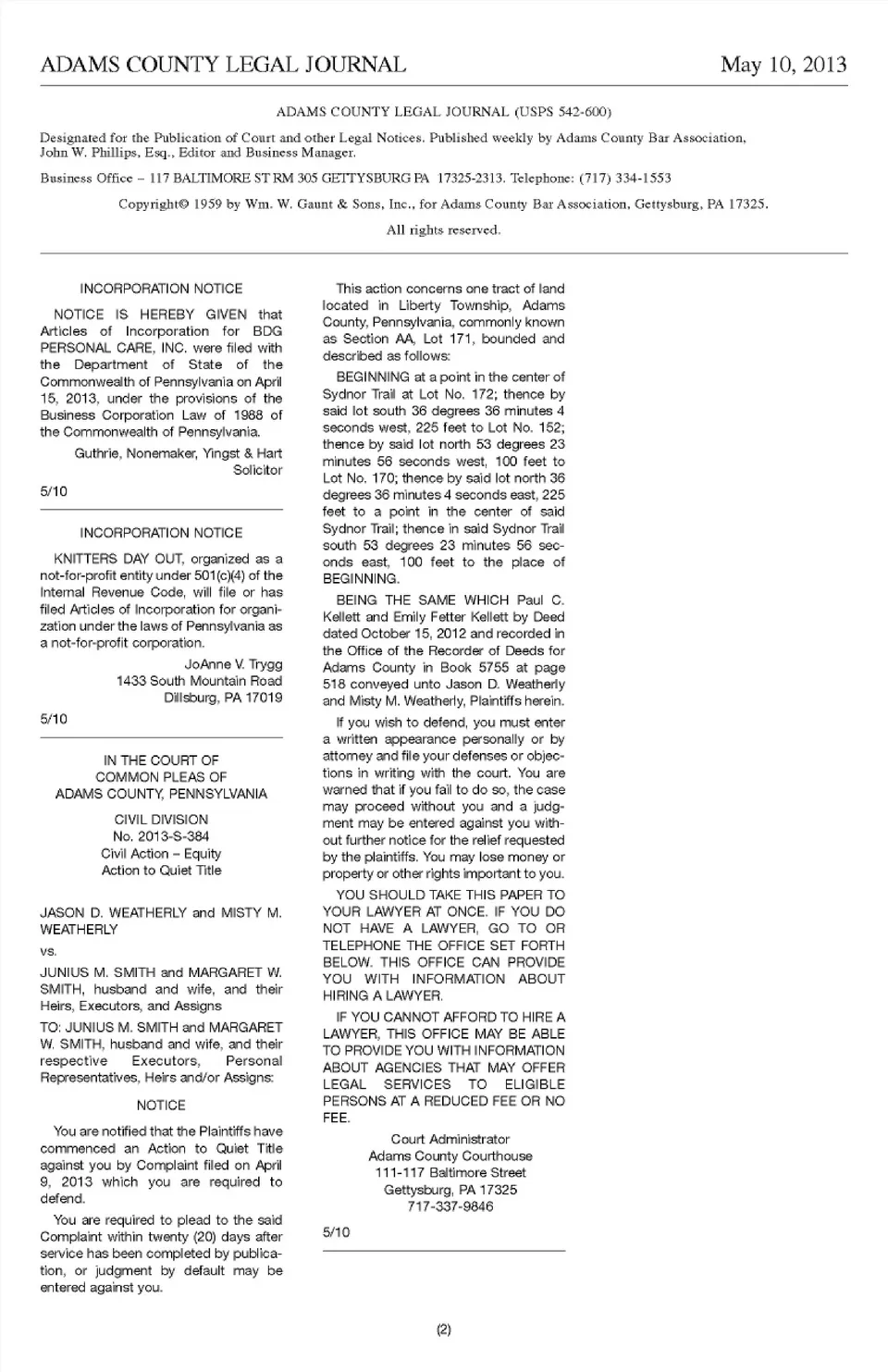 ADAMS COUNTY LEGAL JOURNAL May 10, 2013

ADAMS COUNTY LEGAL JOURNAL (USPS 542-600)

Designated for the Publication of Court and other Legal Notices. Published weekly by Adams County Bar Association, John W. Phillips, Esq., Editor and Business Manager.

Business Office – 117 BALTIMORE ST RM 305 GETTYSBURG PA 17325-2313. Telephone: (717) 334-1553

Copyright© 1959 by Wm. W. Gaunt & Sons, Inc., for Adams County Bar Association, Gettysburg, PA 17325.

All rights reserved.

INCORPORATION NOTICE

NOTICE IS HEREBY GIVEN that Articles of Incorporation for BDG PERSONAL CARE, INC. were filed with the Department of State of the Commonwealth of Pennsylvania on April 15, 2013, under the provisions of the Business Corporation Law of 1988 of the Commonwealth of Pennsylvania.

Guthrie, Nonemaker, Yingst & Hart
Solicitor

5/10

INCORPORATION NOTICE

KNITTERS DAY OUT, organized as a not-for-profit entity under 501(c)(4) of the Internal Revenue Code, will file or has filed Articles of Incorporation for organization under the laws of Pennsylvania as a not-for-profit corporation.

JoAnne V. Trygg
1433 South Mountain Road
Dillsburg, PA 17019

5/10

IN THE COURT OF
COMMON PLEAS OF
ADAMS COUNTY, PENNSYLVANIA

CIVIL DIVISION
No. 2013-S-384
Civil Action – Equity
Action to Quiet Title

JASON D. WEATHERLY and MISTY M. WEATHERLY

vs.

JUNIUS M. SMITH and MARGARET W. SMITH, husband and wife, and their Heirs, Executors, and Assigns

TO: JUNIUS M. SMITH and MARGARET W. SMITH, husband and wife, and their respective Executors, Personal Representatives, Heirs and/or Assigns:

NOTICE

You are notified that the Plaintiffs have commenced an Action to Quiet Title against you by Complaint filed on April 9, 2013 which you are required to defend.

You are required to plead to the said Complaint within twenty (20) days after service has been completed by publication, or judgment by default may be entered against you.

This action concerns one tract of land located in Liberty Township, Adams County, Pennsylvania, commonly known as Section AA, Lot 171, bounded and described as follows:

BEGINNING at a point in the center of Sydnor Trail at Lot No. 172; thence by said lot south 36 degrees 36 minutes 4 seconds west, 225 feet to Lot No. 152; thence by said lot north 53 degrees 23 minutes 56 seconds west, 100 feet to Lot No. 170; thence by said lot north 36 degrees 36 minutes 4 seconds east, 225 feet to a point in the center of said Sydnor Trail; thence in said Sydnor Trail south 53 degrees 23 minutes 56 seconds east, 100 feet to the place of BEGINNING.

BEING THE SAME WHICH Paul C. Kellett and Emily Fetter Kellett by Deed dated October 15, 2012 and recorded in the Office of the Recorder of Deeds for Adams County in Book 5755 at page 518 conveyed unto Jason D. Weatherly and Misty M. Weatherly, Plaintiffs herein.

If you wish to defend, you must enter a written appearance personally or by attorney and file your defenses or objections in writing with the court. You are warned that if you fail to do so, the case may proceed without you and a judgment may be entered against you without further notice for the relief requested by the plaintiffs. You may lose money or property or other rights important to you.

YOU SHOULD TAKE THIS PAPER TO YOUR LAWYER AT ONCE. IF YOU DO NOT HAVE A LAWYER, GO TO OR TELEPHONE THE OFFICE SET FORTH BELOW. THIS OFFICE CAN PROVIDE YOU WITH INFORMATION ABOUT HIRING A LAWYER.

IF YOU CANNOT AFFORD TO HIRE A LAWYER, THIS OFFICE MAY BE ABLE TO PROVIDE YOU WITH INFORMATION ABOUT AGENCIES THAT MAY OFFER LEGAL SERVICES TO ELIGIBLE PERSONS AT A REDUCED FEE OR NO FEE.

Court Administrator
Adams County Courthouse
111-117 Baltimore Street
Gettysburg, PA 17325
717-337-9846

5/10

(2)